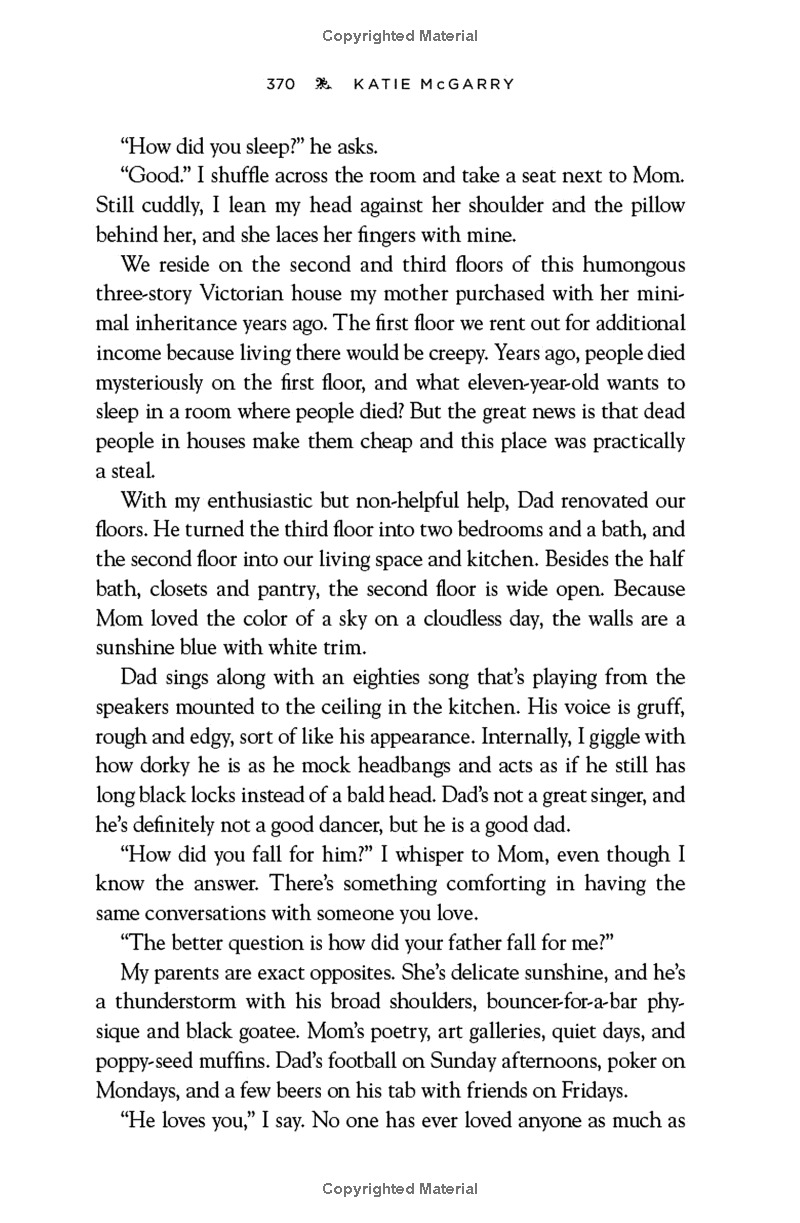 Copyrighted Material

370 KATIE McGARRY

"How did you sleep?" he asks.

"Good." I shuffle across the room and take a seat next to Mom. Still cuddly, I lean my head against her shoulder and the pillow behind her, and she laces her fingers with mine.

We reside on the second and third floors of this humongous three-story Victorian house my mother purchased with her minimal inheritance years ago. The first floor we rent out for additional income because living there would be creepy. Years ago, people died mysteriously on the first floor, and what eleven-year-old wants to sleep in a room where people died? But the great news is that dead people in houses make them cheap and this place was practically a steal.

With my enthusiastic but non-helpful help, Dad renovated our floors. He turned the third floor into two bedrooms and a bath, and the second floor into our living space and kitchen. Besides the half bath, closets and pantry, the second floor is wide open. Because Mom loved the color of a sky on a cloudless day, the walls are a sunshine blue with white trim.

Dad sings along with an eighties song that's playing from the speakers mounted to the ceiling in the kitchen. His voice is gruff, rough and edgy, sort of like his appearance. Internally, I giggle with how dorky he is as he mock headbangs and acts as if he still has long black locks instead of a bald head. Dad's not a great singer, and he's definitely not a good dancer, but he is a good dad.

"How did you fall for him?" I whisper to Mom, even though I know the answer. There's something comforting in having the same conversations with someone you love.

"The better question is how did your father fall for me?"

My parents are exact opposites. She's delicate sunshine, and he's a thunderstorm with his broad shoulders, bouncer-for-a-bar physique and black goatee. Mom's poetry, art galleries, quiet days, and poppy-seed muffins. Dad's football on Sunday afternoons, poker on Mondays, and a few beers on his tab with friends on Fridays.

"He loves you," I say. No one has ever loved anyone as much as

Copyrighted Material